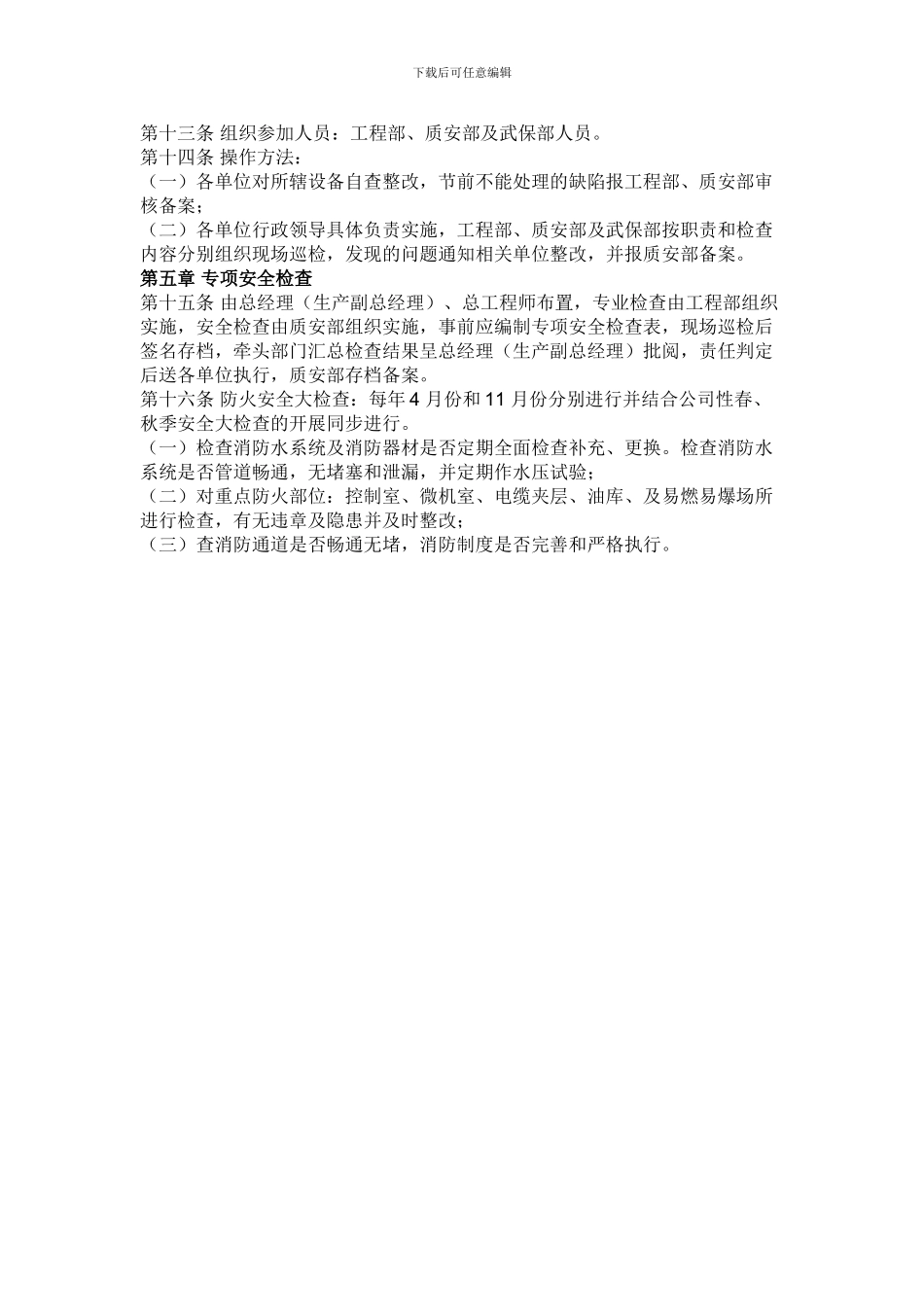 下载后可任意编辑

第十三条 组织参加人员：工程部、质安部及武保部人员。
第十四条 操作方法：
（一）各单位对所辖设备自查整改，节前不能处理的缺陷报工程部、质安部审核备案；
（二）各单位行政领导具体负责实施，工程部、质安部及武保部按职责和检查内容分别组织现场巡检，发现的问题通知相关单位整改，并报质安部备案。
第五章 专项安全检查
第十五条 由总经理（生产副总经理）、总工程师布置，专业检查由工程部组织实施，安全检查由质安部组织实施，事前应编制专项安全检查表，现场巡检后签名存档，牵头部门汇总检查结果呈总经理（生产副总经理）批阅，责任判定后送各单位执行，质安部存档备案。
第十六条 防火安全大检查：每年 4 月份和 11 月份分别进行并结合公司性春、秋季安全大检查的开展同步进行。
（一）检查消防水系统及消防器材是否定期全面检查补充、更换。检查消防水系统是否管道畅通，无堵塞和泄漏，并定期作水压试验；
（二）对重点防火部位：控制室、微机室、电缆夹层、油库、及易燃易爆场所进行检查，有无违章及隐患并及时整改；
（三）查消防通道是否畅通无堵，消防制度是否完善和严格执行。